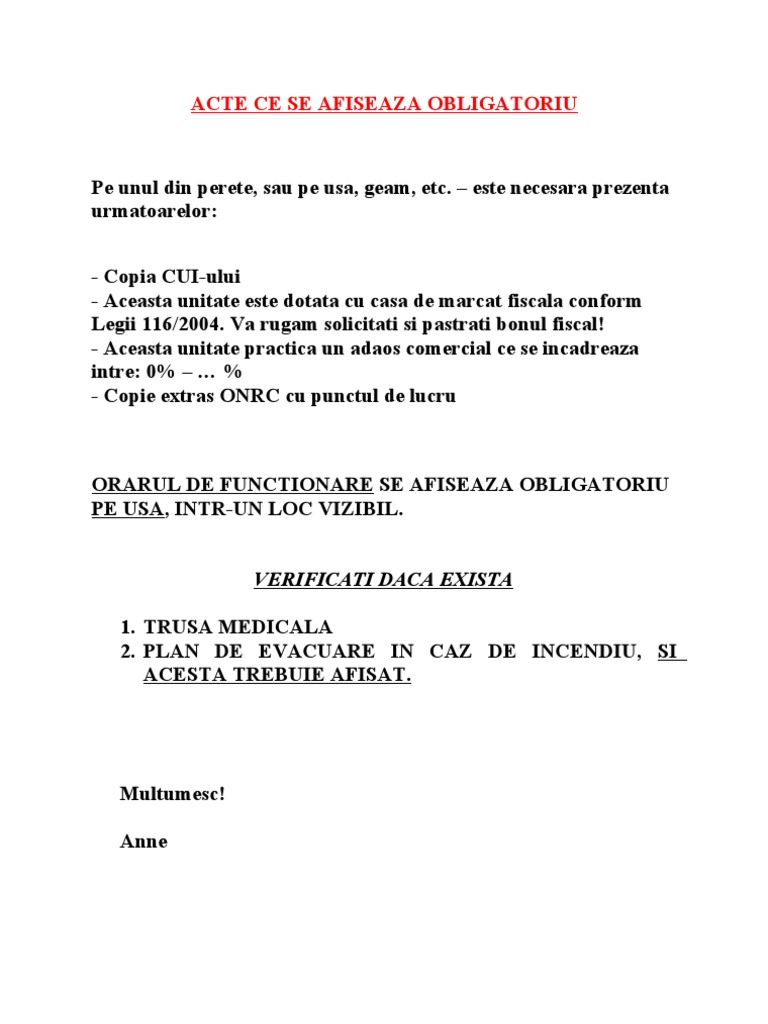 ACTE CE SE AFISEAZA OBLIGATORIU

Pe unul din perete, sau pe usa, geam, etc. – este necesara prezenta urmatoarelor:

- Copia CUI-ului
- Aceasta unitate este dotata cu casa de marcat fiscala conform Legii 116/2004. Va rugam solicitati si pastrati bonul fiscal!
- Aceasta unitate practica un adaos comercial ce se incadreaza intre: 0% – … %
- Copie extras ONRC cu punctul de lucru

ORARUL DE FUNCTIONARE SE AFISEAZA OBLIGATORIU PE USA, INTR-UN LOC VIZIBIL.

VERIFICATI DACA EXISTA

1. TRUSA MEDICALA
2. PLAN DE EVACUARE IN CAZ DE INCENDIU, SI ACESTA TREBUIE AFISAT.

Multumesc!

Anne